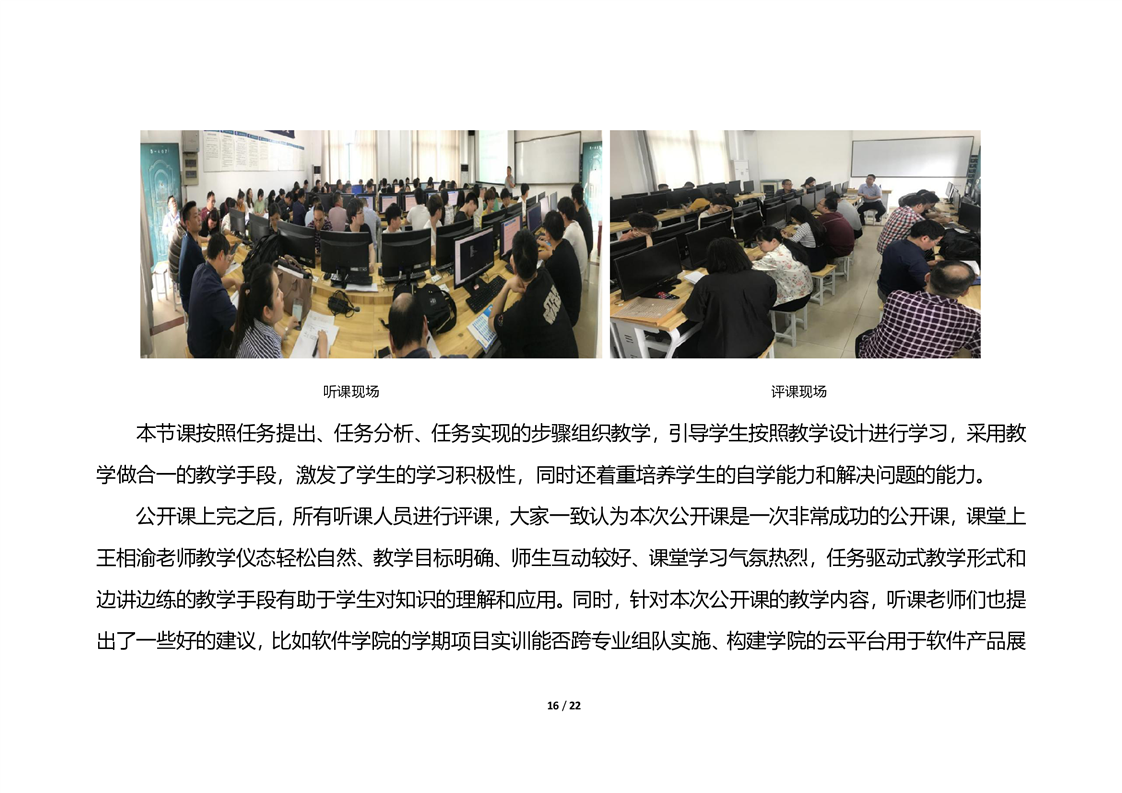 听课现场

评课现场

本节课按照任务提出、任务分析、任务实现的步骤组织教学，引导学生按照教学设计进行学习，采用教学做合一的教学手段，激发了学生的学习积极性，同时还着重培养学生的自学能力和解决问题的能力。

公开课上完之后，所有听课人员进行评课，大家一致认为本次公开课是一次非常成功的公开课，课堂上王相渝老师教学仪态轻松自然、教学目标明确、师生互动较好、课堂学习气氛热烈，任务驱动式教学形式和边讲边练的教学手段有助于学生对知识的理解和应用。同时，针对本次公开课的教学内容，听课老师们也提出了一些好的建议，比如软件学院的学期项目实训能否跨专业组队实施、构建学院的云平台用于软件产品展

16 / 22